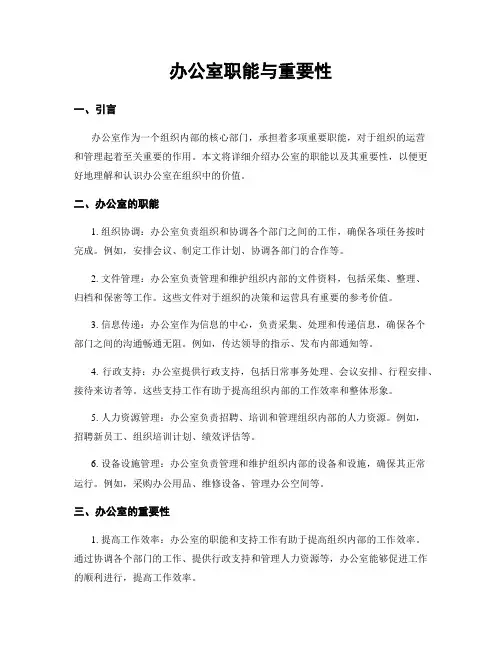 办公室职能与重要性

一、引言

办公室作为一个组织内部的核心部门，承担着多项重要职能，对于组织的运营和管理起着至关重要的作用。本文将详细介绍办公室的职能以及其重要性，以便更好地理解和认识办公室在组织中的价值。

二、办公室的职能

1. 组织协调：办公室负责组织和协调各个部门之间的工作，确保各项任务按时完成。例如，安排会议、制定工作计划、协调各部门的合作等。

2. 文件管理：办公室负责管理和维护组织内部的文件资料，包括采集、整理、归档和保密等工作。这些文件对于组织的决策和运营具有重要的参考价值。

3. 信息传递：办公室作为信息的中心，负责采集、处理和传递信息，确保各个部门之间的沟通畅通无阻。例如，传达领导的指示、发布内部通知等。

4. 行政支持：办公室提供行政支持，包括日常事务处理、会议安排、行程安排、接待来访者等。这些支持工作有助于提高组织内部的工作效率和整体形象。

5. 人力资源管理：办公室负责招聘、培训和管理组织内部的人力资源。例如，招聘新员工、组织培训计划、绩效评估等。

6. 设备设施管理：办公室负责管理和维护组织内部的设备和设施，确保其正常运行。例如，采购办公用品、维修设备、管理办公空间等。

三、办公室的重要性

1. 提高工作效率：办公室的职能和支持工作有助于提高组织内部的工作效率。通过协调各个部门的工作、提供行政支持和管理人力资源等，办公室能够促进工作的顺利进行，提高工作效率。